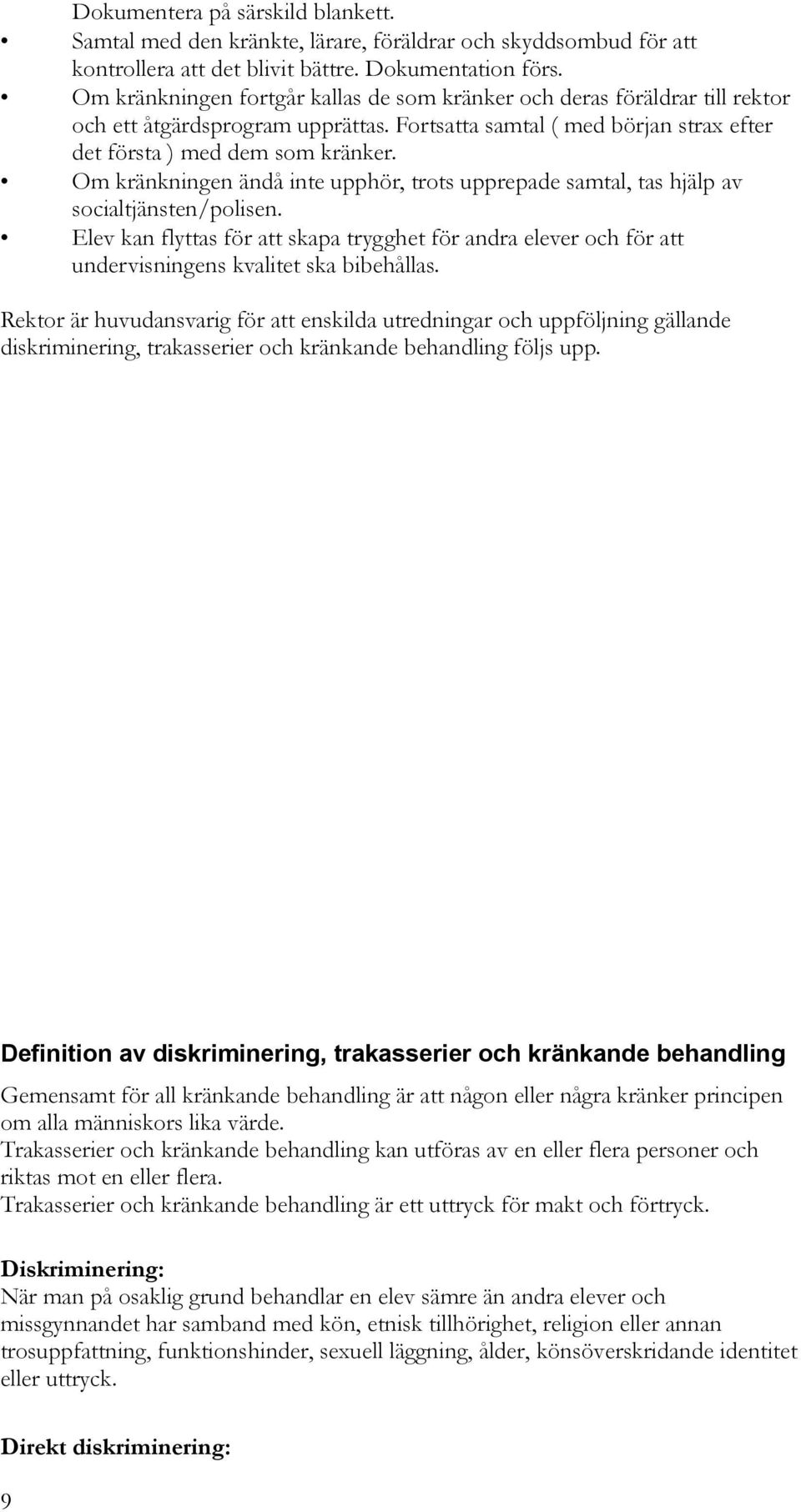 Dokumentera på särskild blankett.
• Samtal med den kränkte, lärare, föräldrar och skyddsombud för att kontrollera att det blivit bättre. Dokumentation förs.
• Om kränkningen fortgår kallas de som kränker och deras föräldrar till rektor och ett åtgärdsprogram upprättas. Fortsatta samtal ( med början strax efter det första ) med dem som kränker.
• Om kränkningen ändå inte upphör, trots upprepade samtal, tas hjälp av socialtjänsten/polisen.
• Elev kan flyttas för att skapa trygghet för andra elever och för att undervisningens kvalitet ska bibehållas.

Rektor är huvudansvarig för att enskilda utredningar och uppföljning gällande diskriminering, trakasserier och kränkande behandling följs upp.

Definition av diskriminering, trakasserier och kränkande behandling

Gemensamt för all kränkande behandling är att någon eller några kränker principen om alla människors lika värde.
Trakasserier och kränkande behandling kan utföras av en eller flera personer och riktas mot en eller flera.
Trakasserier och kränkande behandling är ett uttryck för makt och förtryck.

Diskriminering:
När man på osaklig grund behandlar en elev sämre än andra elever och missgynnandet har samband med kön, etnisk tillhörighet, religion eller annan trosuppfattning, funktionshinder, sexuell läggning, ålder, könsöverskridande identitet eller uttryck.

Direkt diskriminering:

9